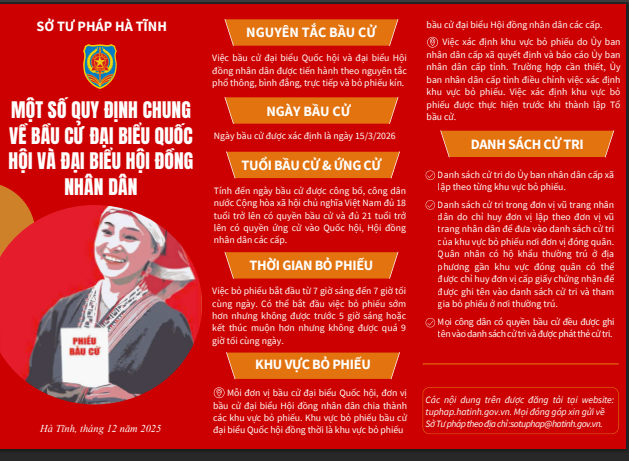 SỞ TƯ PHÁP HÀ TĨNH

MỘT SỐ QUY ĐỊNH CHUNG VỀ BẦU CỬ ĐẠI BIỂU QUỐC HỘI VÀ ĐẠI BIỂU HỘI ĐỒNG NHÂN DÂN

PHIẾU BẦU CỬ

Hà Tĩnh, tháng 12 năm 2025

NGUYÊN TẮC BẦU CỬ

Việc bầu cử đại biểu Quốc hội và đại biểu Hội đồng nhân dân được tiến hành theo nguyên tắc phổ thông, bình đẳng, trực tiếp và bỏ phiếu kín.

NGÀY BẦU CỬ

Ngày bầu cử được xác định là ngày 15/3/2026

TUỔI BẦU CỬ & ỨNG CỬ

Tính đến ngày bầu cử được công bố, công dân nước Cộng hòa xã hội chủ nghĩa Việt Nam đủ 18 tuổi trở lên có quyền bầu cử và đủ 21 tuổi trở lên có quyền ứng cử vào Quốc hội, Hội đồng nhân dân các cấp.

THỜI GIAN BỎ PHIẾU

Việc bỏ phiếu bắt đầu từ 7 giờ sáng đến 7 giờ tối cùng ngày. Có thể bắt đầu việc bỏ phiếu sớm hơn nhưng không được trước 5 giờ sáng hoặc kết thúc muộn hơn nhưng không được quá 9 giờ tối cùng ngày.

KHU VỰC BỎ PHIẾU

Mỗi đơn vị bầu cử đại biểu Quốc hội, đơn vị bầu cử đại biểu Hội đồng nhân dân chia thành các khu vực bỏ phiếu. Khu vực bỏ phiếu bầu cử đại biểu Quốc hội đồng thời là khu vực bỏ phiếu bầu cử đại biểu Hội đồng nhân dân các cấp.

Việc xác định khu vực bỏ phiếu do Ủy ban nhân dân cấp xã quyết định và báo cáo Ủy ban nhân dân cấp tỉnh. Trường hợp cần thiết, Ủy ban nhân dân cấp tỉnh điều chỉnh việc xác định khu vực bỏ phiếu. Việc xác định khu vực bỏ phiếu được thực hiện trước khi thành lập Tổ bầu cử.

DANH SÁCH CỬ TRI

Danh sách cử tri do Ủy ban nhân dân cấp xã lập theo từng khu vực bỏ phiếu.

Danh sách cử tri trong đơn vị vũ trang nhân dân do chỉ huy đơn vị lập theo đơn vị vũ trang nhân dân để đưa vào danh sách cử tri của khu vực bỏ phiếu nơi đơn vị đóng quân. Quân nhân có hộ khẩu thường trú ở địa phương gần khu vực đóng quân có thể được chỉ huy đơn vị cấp giấy chứng nhận để được ghi tên vào danh sách cử tri và tham gia bỏ phiếu ở nơi thường trú.

Mọi công dân có quyền bầu cử đều được ghi tên vào danh sách cử tri và được phát thẻ cử tri.

Các nội dung trên được đăng tải tại website: tuphap.hatinh.gov.vn. Mọi đóng góp xin gửi về Sở Tư pháp theo địa chỉ: sotuphap@hatinh.gov.vn.